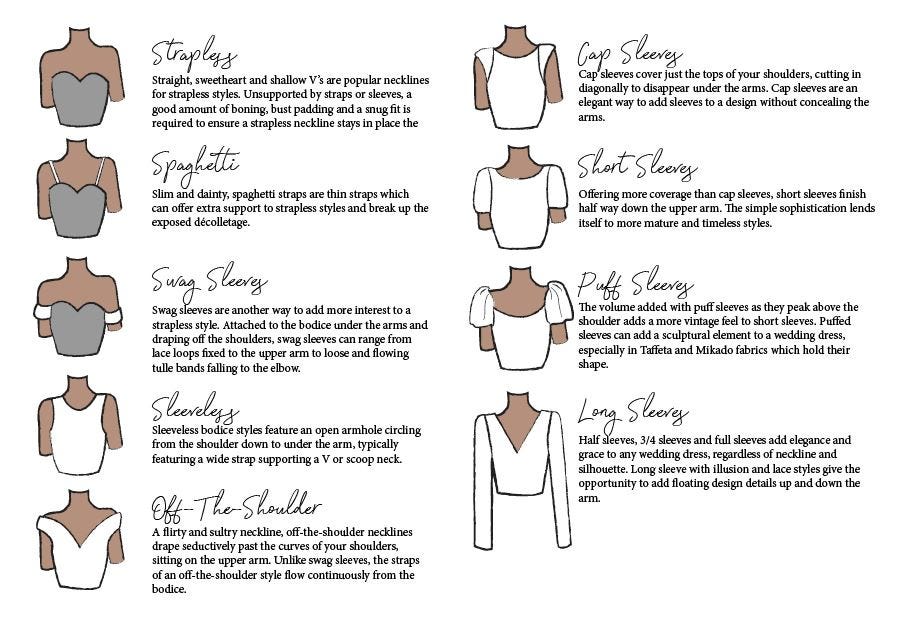 Strapless

Straight, sweetheart and shallow V's are popular necklines for strapless styles. Unsupported by straps or sleeves, a good amount of boning, bust padding and a snug fit is required to ensure a strapless neckline stays in place the

Spaghetti

Slim and dainty, spaghetti straps are thin straps which can offer extra support to strapless styles and break up the exposed décolletage.

Swag Sleeves

Swag sleeves are another way to add more interest to a strapless style. Attached to the bodice under the arms and draping off the shoulders, swag sleeves can range from lace loops fixed to the upper arm to loose and flowing tulle bands falling to the elbow.

Sleeveless

Sleeveless bodice styles feature an open armhole circling from the shoulder down to under the arm, typically featuring a wide strap supporting a V or scoop neck.

Off-The-Shoulder

A flirty and sultry neckline, off-the-shoulder necklines drape seductively past the curves of your shoulders, sitting on the upper arm. Unlike swag sleeves, the straps of an off-the-shoulder style flow continuously from the bodice.

Cap Sleeves

Cap sleeves cover just the tops of your shoulders, cutting in diagonally to disappear under the arms. Cap sleeves are an elegant way to add sleeves to a design without concealing the arms.

Short Sleeves

Offering more coverage than cap sleeves, short sleeves finish half way down the upper arm. The simple sophistication lends itself to more mature and timeless styles.

Puff Sleeves

The volume added with puff sleeves as they peak above the shoulder adds a more vintage feel to short sleeves. Puffed sleeves can add a sculptural element to a wedding dress, especially in Taffeta and Mikado fabrics which hold their shape.

Long Sleeves

Half sleeves, 3/4 sleeves and full sleeves add elegance and grace to any wedding dress, regardless of neckline and silhouette. Long sleeve with illusion and lace styles give the opportunity to add floating design details up and down the arm.